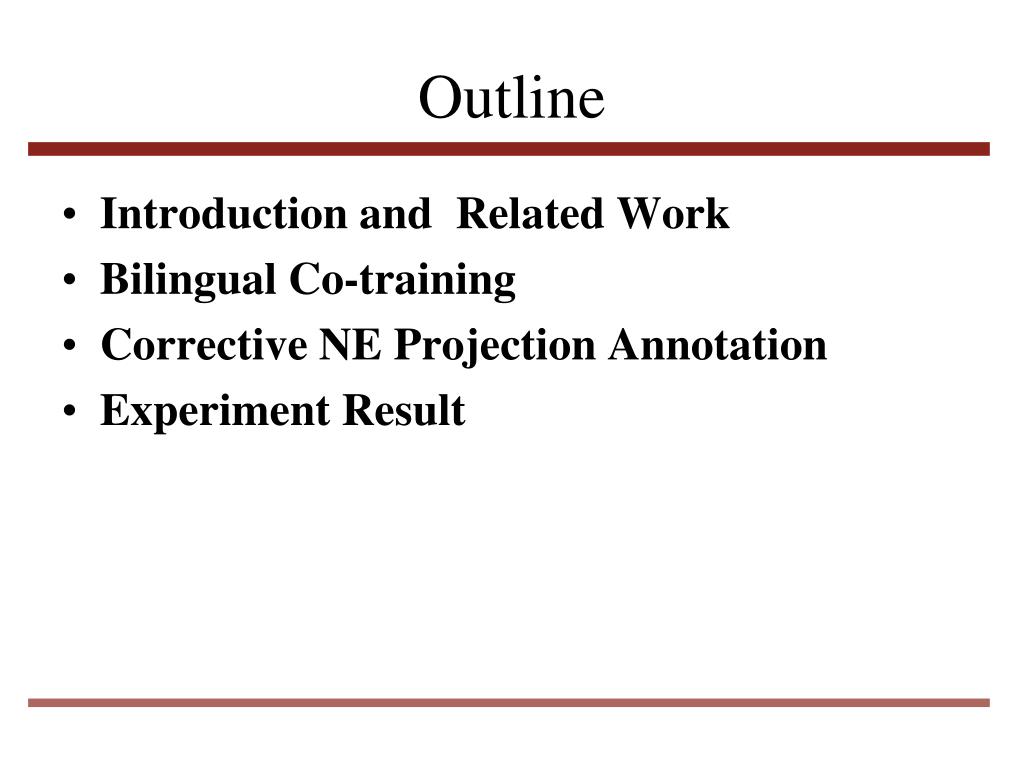 Outline

• Introduction and  Related Work
• Bilingual Co-training
• Corrective NE Projection Annotation
• Experiment Result